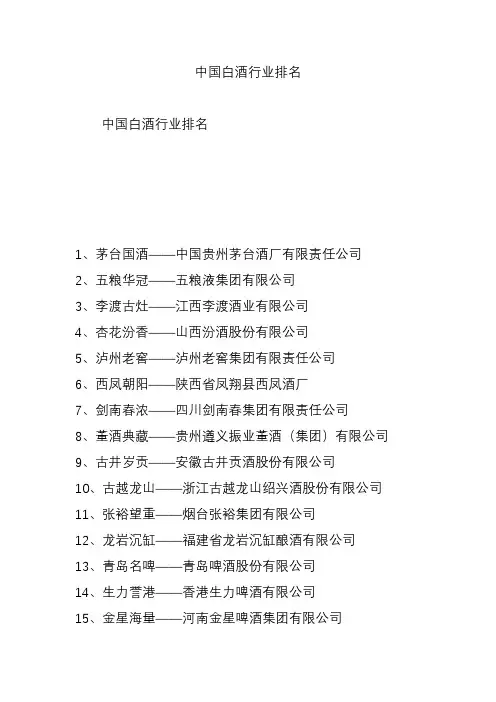 中国白酒行业排名

中国白酒行业排名

1、茅台国酒——中国贵州茅台酒厂有限责任公司

2、五粮华冠——五粮液集团有限公司

3、李渡古灶——江西李渡酒业有限公司

4、杏花汾香——山西汾酒股份有限公司

5、泸州老窖——泸州老窖集团有限责任公司

6、西凤朝阳——陕西省凤翔县西凤酒厂

7、剑南春浓——四川剑南春集团有限责任公司

8、董酒典藏——贵州遵义振业董酒（集团）有限公司

9、古井岁贡——安徽古井贡酒股份有限公司

10、古越龙山——浙江古越龙山绍兴酒股份有限公司

11、张裕望重——烟台张裕集团有限公司

12、龙岩沉缸——福建省龙岩沉缸酿酒有限公司

13、青岛名啤——青岛啤酒股份有限公司

14、生力誉港——香港生力啤酒有限公司

15、金星海量——河南金星啤酒集团有限公司